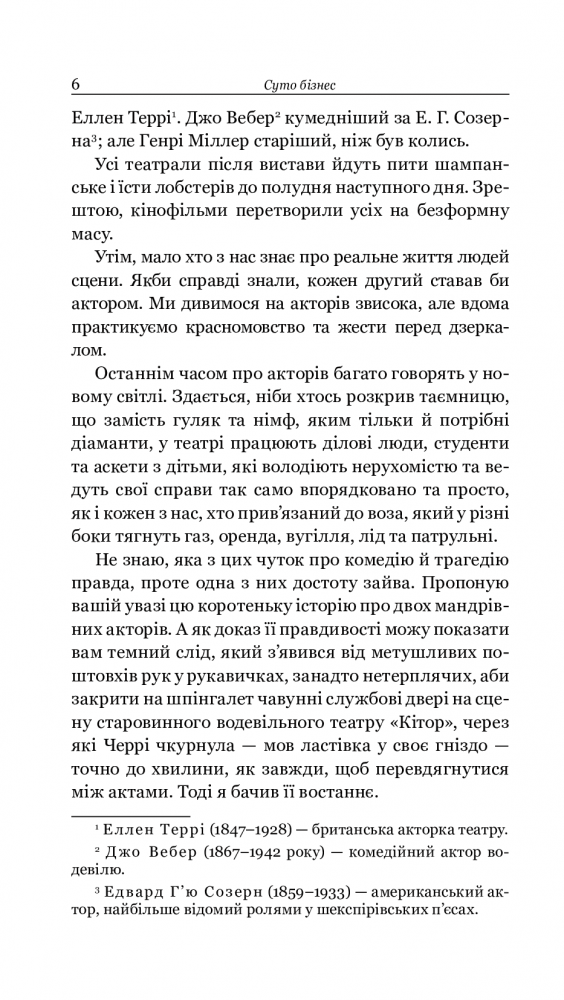 6 Суто бізнес

Еллен Террі$^1$. Джо Вебер$^2$ кумедніший за Е. Г. Созерна$^3$; але Генрі Міллер старіший, ніж був колись.

Усі театрали після вистави йдуть пити шампанське і їсти лобстерів до полудня наступного дня. Зрештою, кінофільми перетворили усіх на безформну масу.

Утім, мало хто з нас знає про реальне життя людей сцени. Якби справді знали, кожен другий ставав би актором. Ми дивимося на акторів звисока, але вдома практикуємо красномовство та жести перед дзеркалом.

Останнім часом про акторів багато говорять у новому світлі. Здається, ніби хтось розкрив таємницю, що замість гуляк та німф, яким тільки й потрібні діаманти, у театрі працюють ділові люди, студенти та аскети з дітьми, які володіють нерухомістю та ведуть свої справи так само впорядковано та просто, як і кожен з нас, хто прив'язаний до воза, який у різні боки тягнуть газ, оренда, вугілля, лід та патрульні.

Не знаю, яка з цих чуток про комедію й трагедію правда, проте одна з них достоту зайва. Пропоную вашій увазі цю коротеньку історію про двох мандрівних акторів. А як доказ її правдивості можу показати вам темний слід, який з'явився від метушливих поштовхів рук у рукавичках, занадто нетерплячих, аби закрити на шпінгалет чавунні службові двері на сцену старовинного водевільного театру «Кітор», через які Черрі чкурнула — мов ластівка у своє гніздо — точно до хвилини, як завжди, щоб перевдягнутися між актами. Тоді я бачив її востаннє.

$^1$ Еллен Террі (1847–1928) — британська акторка театру.

$^2$ Джо Вебер (1867–1942 року) — комедійний актор водевілю.

$^3$ Едвард Г'ю Созерн (1859–1933) — американський актор, найбільше відомий ролями у шекспірівських п'єсах.